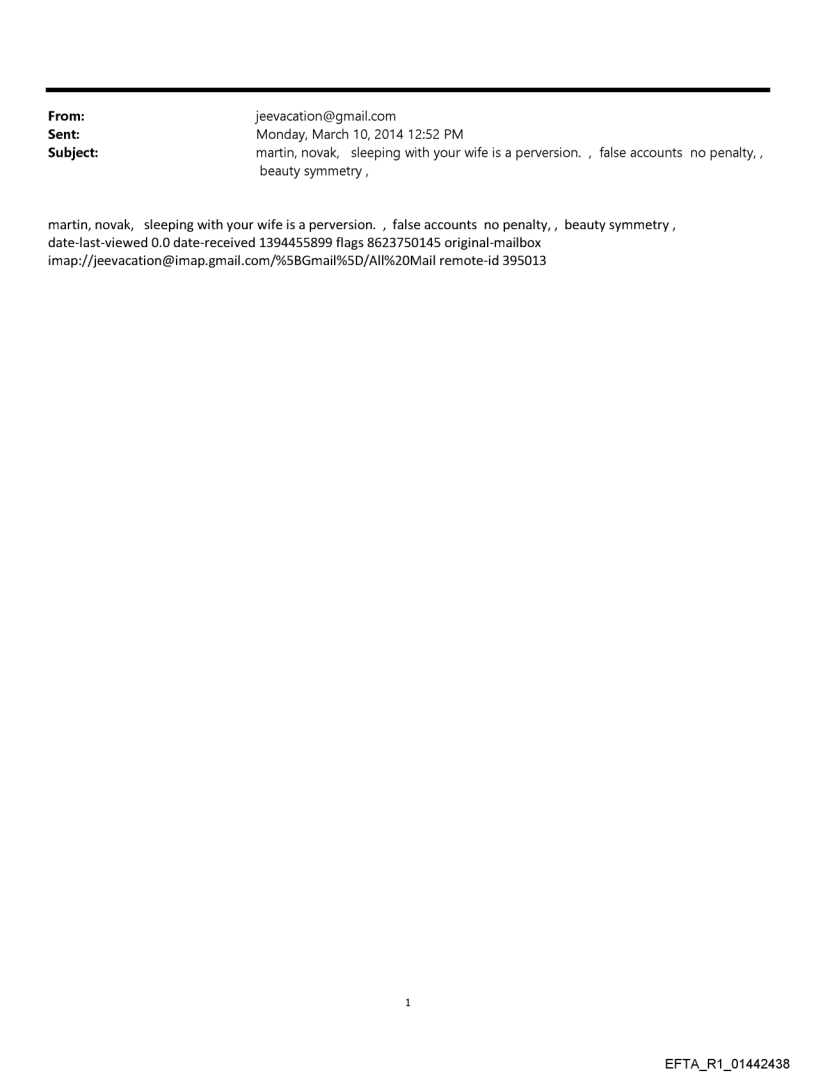 From: jeevacation@gmail.com
Sent: Monday, March 10, 2014 12:52 PM
Subject: martin, novak, sleeping with your wife is a perversion. , false accounts no penalty, , beauty symmetry ,

martin, novak, sleeping with your wife is a perversion. , false accounts no penalty, , beauty symmetry , date-last-viewed 0.0 date-received 1394455899 flags 8623750145 original-mailbox imap://jeevacation@imap.gmail.com/%5BGmail%5D/All%20Mail remote-id 395013

1

EFTA_R1_01442438